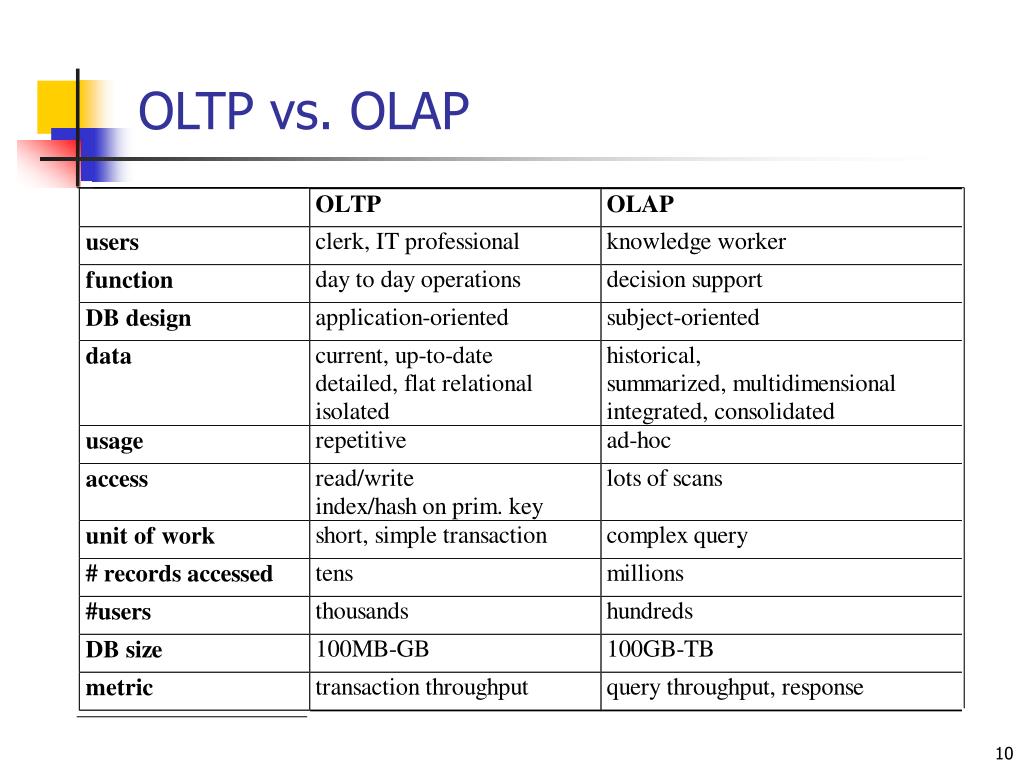 OLTP vs. OLAP

| | OLTP | OLAP |
|---|---|---|
| users | clerk, IT professional | knowledge worker |
| function | day to day operations | decision support |
| DB design | application-oriented | subject-oriented |
| data | current, up-to-date detailed, flat relational isolated | historical, summarized, multidimensional integrated, consolidated |
| usage | repetitive | ad-hoc |
| access | read/write index/hash on prim. key | lots of scans |
| unit of work | short, simple transaction | complex query |
| # records accessed | tens | millions |
| #users | thousands | hundreds |
| DB size | 100MB-GB | 100GB-TB |
| metric | transaction throughput | query throughput, response |

10